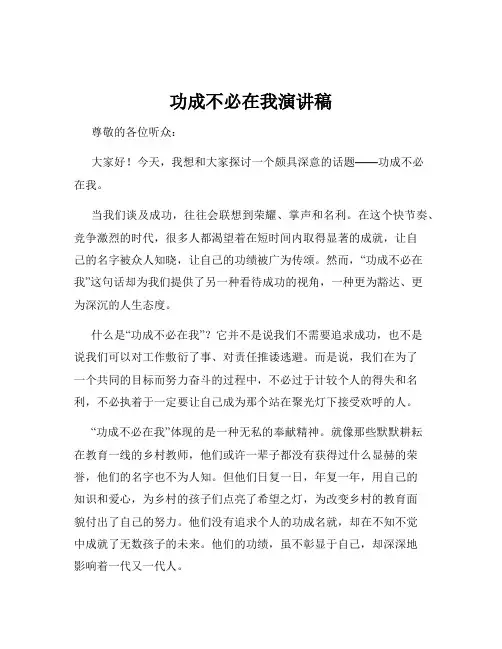 功成不必在我演讲稿

尊敬的各位听众：

大家好！今天，我想和大家探讨一个颇具深意的话题——功成不必在我。

当我们谈及成功，往往会联想到荣耀、掌声和名利。在这个快节奏、竞争激烈的时代，很多人都渴望着在短时间内取得显著的成就，让自己的名字被众人知晓，让自己的功绩被广为传颂。然而，“功成不必在我”这句话却为我们提供了另一种看待成功的视角，一种更为豁达、更为深沉的人生态度。

什么是“功成不必在我”？它并不是说我们不需要追求成功，也不是说我们可以对工作敷衍了事、对责任推诿逃避。而是说，我们在为了一个共同的目标而努力奋斗的过程中，不必过于计较个人的得失和名利，不必执着于一定要让自己成为那个站在聚光灯下接受欢呼的人。

“功成不必在我”体现的是一种无私的奉献精神。就像那些默默耕耘在教育一线的乡村教师，他们或许一辈子都没有获得过什么显赫的荣誉，他们的名字也不为人知。但他们日复一日，年复一年，用自己的知识和爱心，为乡村的孩子们点亮了希望之灯，为改变乡村的教育面貌付出了自己的努力。他们没有追求个人的功成名就，却在不知不觉中成就了无数孩子的未来。他们的功绩，虽不彰显于自己，却深深地影响着一代又一代人。